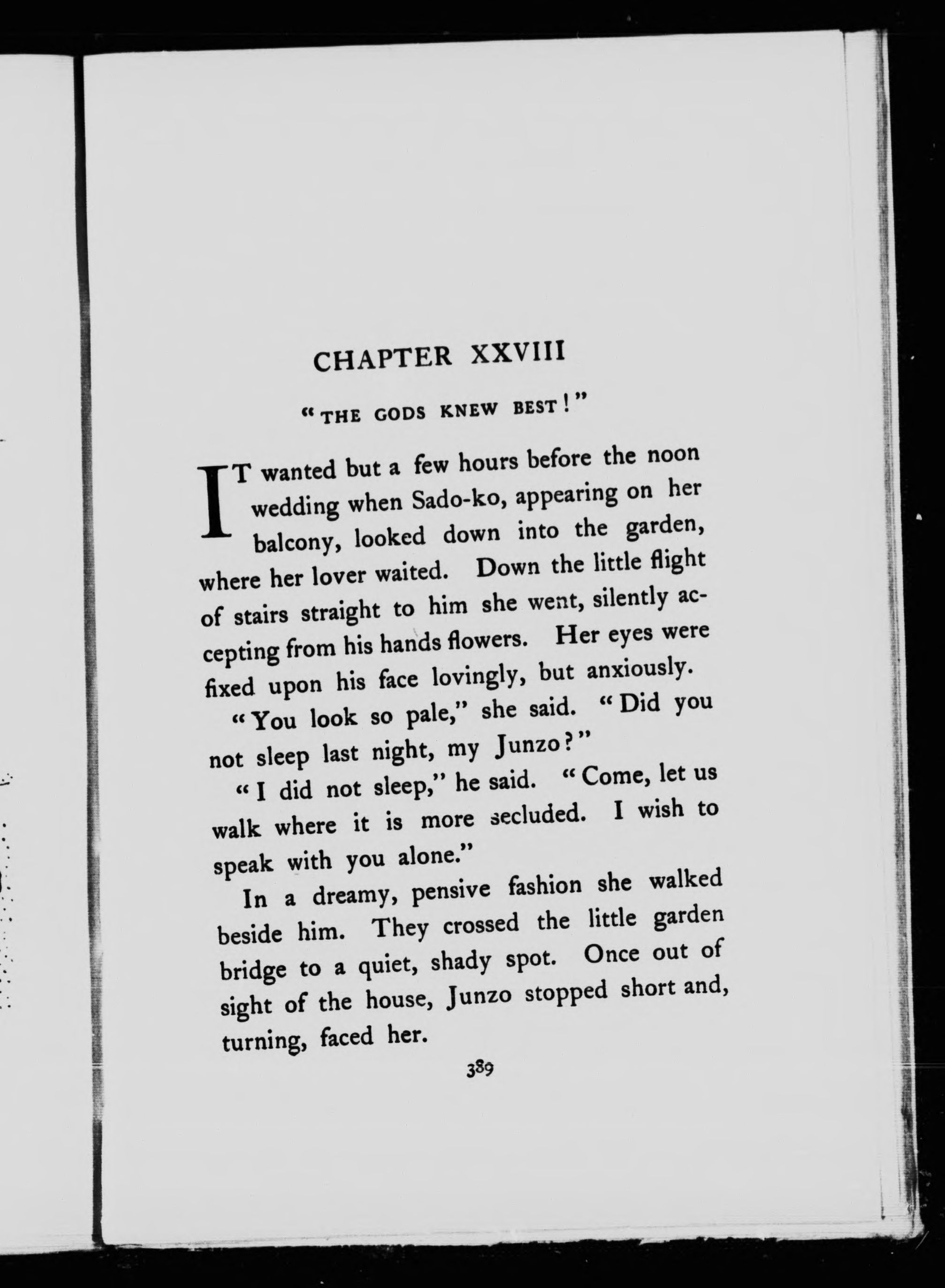 CHAPTER XXVIII

"THE GODS KNEW BEST!"

IT wanted but a few hours before the noon wedding when Sado-ko, appearing on her balcony, looked down into the garden, where her lover waited. Down the little flight of stairs straight to him she went, silently accepting from his hands flowers. Her eyes were fixed upon his face lovingly, but anxiously.

"You look so pale," she said. "Did you not sleep last night, my Junzo?"

"I did not sleep," he said. "Come, let us walk where it is more secluded. I wish to speak with you alone."

In a dreamy, pensive fashion she walked beside him. They crossed the little garden bridge to a quiet, shady spot. Once out of sight of the house, Junzo stopped short and, turning, faced her.

389